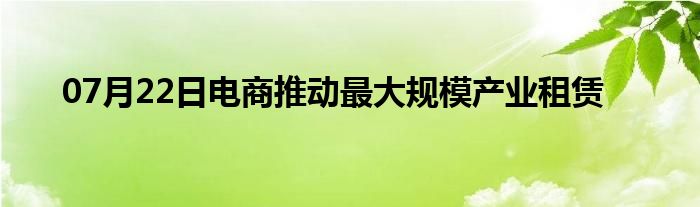 07月22日电商推动最大规模产业租赁